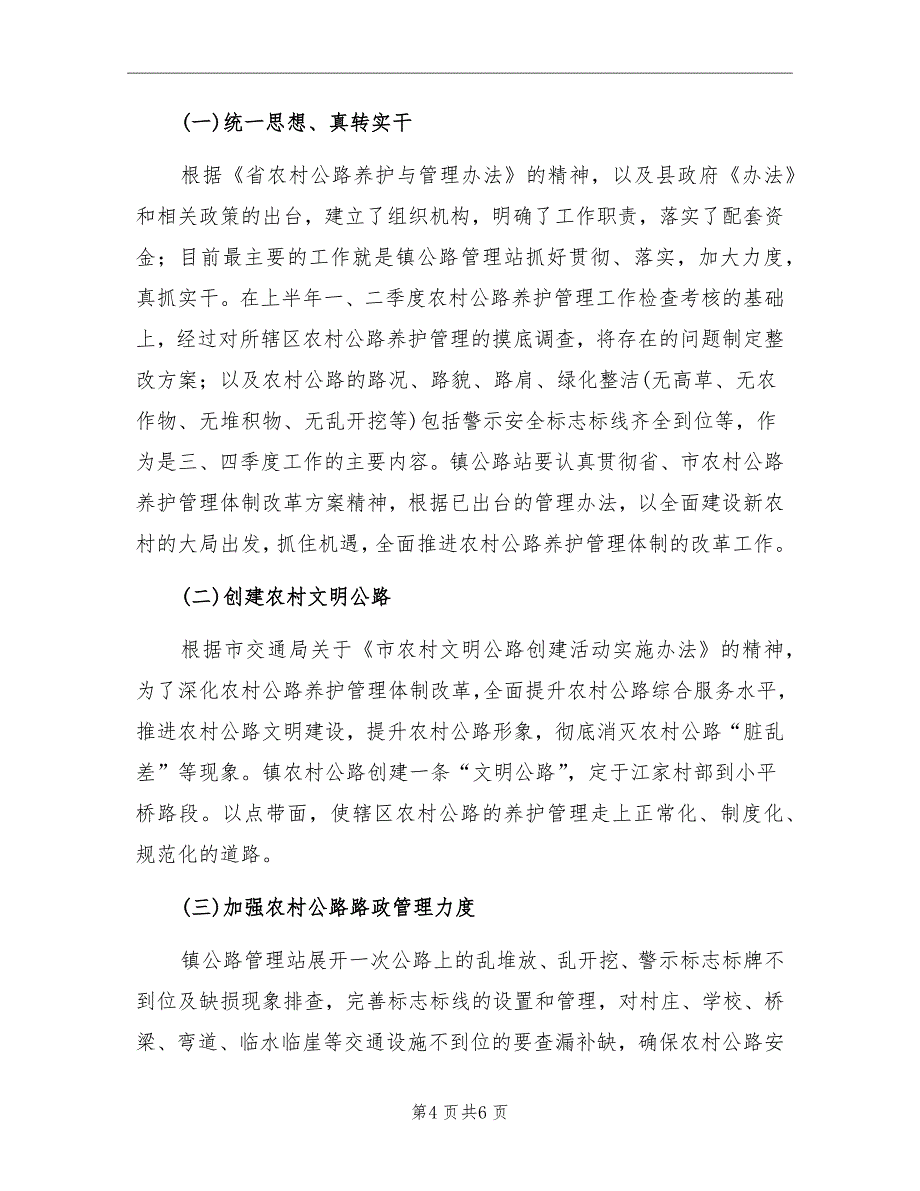 (一)统一思想、真转实干

根据《省农村公路养护与管理办法》的精神，以及县政府《办法》和相关政策的出台，建立了组织机构，明确了工作职责，落实了配套资金；目前最主要的工作就是镇公路管理站抓好贯彻、落实，加大力度，真抓实干。在上半年一、二季度农村公路养护管理工作检查考核的基础上，经过对所辖区农村公路养护管理的摸底调查，将存在的问题制定整改方案；以及农村公路的路况、路貌、路肩、绿化整洁(无高草、无农作物、无堆积物、无乱开挖等)包括警示安全标志标线齐全到位等，作为是三、四季度工作的主要内容。镇公路站要认真贯彻省、市农村公路养护管理体制改革方案精神，根据已出台的管理办法，以全面建设新农村的大局出发，抓住机遇，全面推进农村公路养护管理体制的改革工作。

(二)创建农村文明公路

根据市交通局关于《市农村文明公路创建活动实施办法》的精神，为了深化农村公路养护管理体制改革，全面提升农村公路综合服务水平，推进农村公路文明建设，提升农村公路形象，彻底消灭农村公路“脏乱差”等现象。镇农村公路创建一条“文明公路”，定于江家村部到小平桥路段。以点带面，使辖区农村公路的养护管理走上正常化、制度化、规范化的道路。

(三)加强农村公路路政管理力度

镇公路管理站展开一次公路上的乱堆放、乱开挖、警示标志标牌不到位及缺损现象排查，完善标志标线的设置和管理，对村庄、学校、桥梁、弯道、临水临崖等交通设施不到位的要查漏补缺，确保农村公路安

第4页共6页